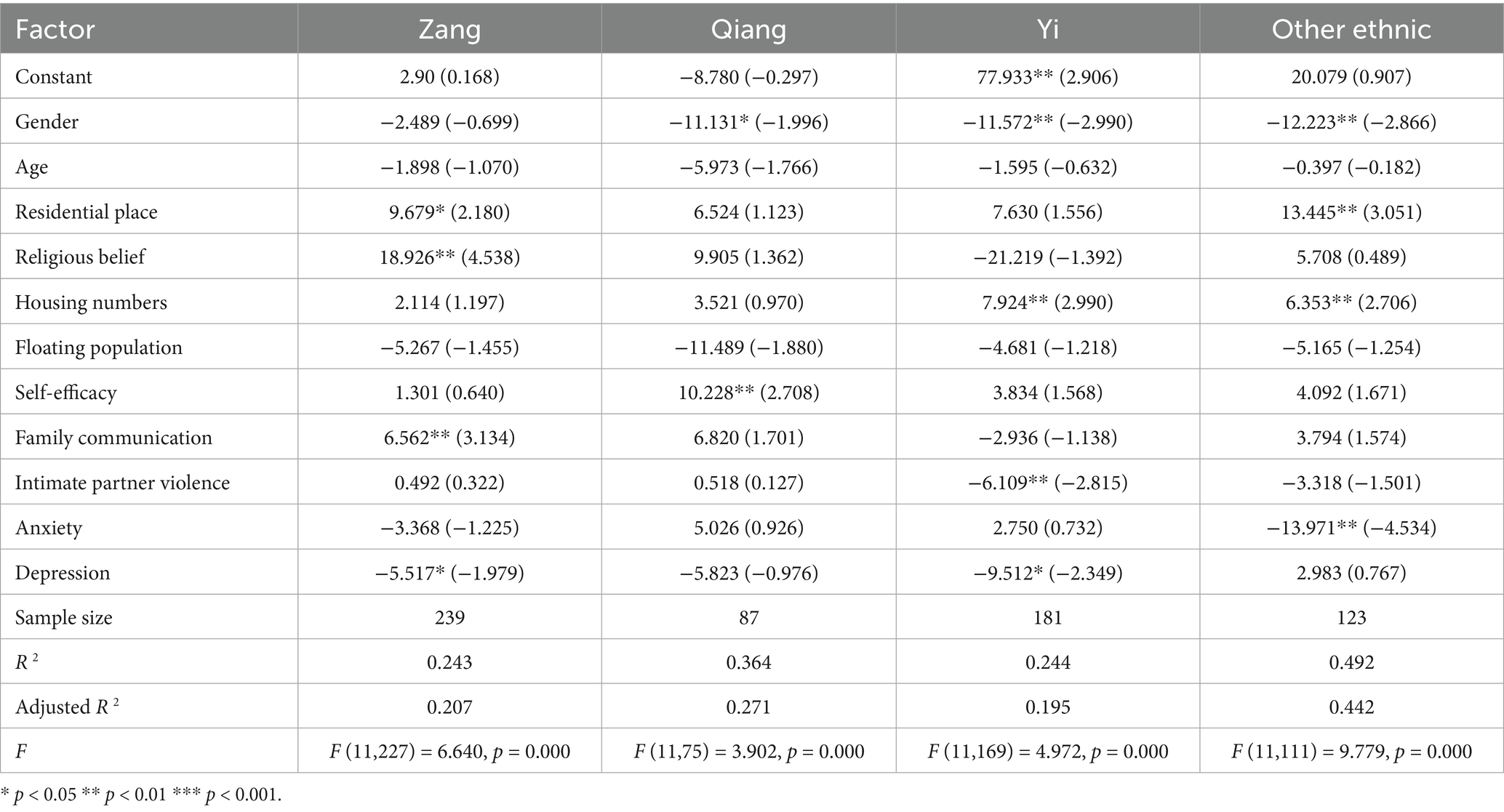 | Factor | Zang | Qiang | Yi | Other ethnic |
|---|---|---|---|---|
| Constant | 2.90 (0.168) | −8.780 (−0.297) | 77.933** (2.906) | 20.079 (0.907) |
| Gender | −2.489 (−0.699) | −11.131* (−1.996) | −11.572** (−2.990) | −12.223** (−2.866) |
| Age | −1.898 (−1.070) | −5.973 (−1.766) | −1.595 (−0.632) | −0.397 (−0.182) |
| Residential place | 9.679* (2.180) | 6.524 (1.123) | 7.630 (1.556) | 13.445** (3.051) |
| Religious belief | 18.926** (4.538) | 9.905 (1.362) | −21.219 (−1.392) | 5.708 (0.489) |
| Housing numbers | 2.114 (1.197) | 3.521 (0.970) | 7.924** (2.990) | 6.353** (2.706) |
| Floating population | −5.267 (−1.455) | −11.489 (−1.880) | −4.681 (−1.218) | −5.165 (−1.254) |
| Self-efficacy | 1.301 (0.640) | 10.228** (2.708) | 3.834 (1.568) | 4.092 (1.671) |
| Family communication | 6.562** (3.134) | 6.820 (1.701) | −2.936 (−1.138) | 3.794 (1.574) |
| Intimate partner violence | 0.492 (0.322) | 0.518 (0.127) | −6.109** (−2.815) | −3.318 (−1.501) |
| Anxiety | −3.368 (−1.225) | 5.026 (0.926) | 2.750 (0.732) | −13.971** (−4.534) |
| Depression | −5.517* (−1.979) | −5.823 (−0.976) | −9.512* (−2.349) | 2.983 (0.767) |
| Sample size | 239 | 87 | 181 | 123 |
| $R^2$ | 0.243 | 0.364 | 0.244 | 0.492 |
| Adjusted $R^2$ | 0.207 | 0.271 | 0.195 | 0.442 |
| $F$ | $F$ (11,227) = 6.640, $p$ = 0.000 | $F$ (11,75) = 3.902, $p$ = 0.000 | $F$ (11,169) = 4.972, $p$ = 0.000 | $F$ (11,111) = 9.779, $p$ = 0.000 |

* $p$ < 0.05 ** $p$ < 0.01 *** $p$ < 0.001.